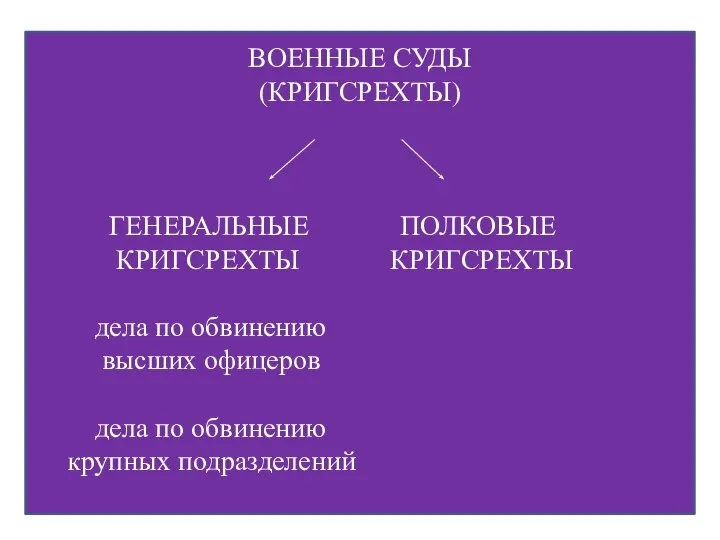 ВОЕННЫЕ СУДЫ
(КРИГСРЕХТЫ)

ГЕНЕРАЛЬНЫЕ КРИГСРЕХТЫ

дела по обвинению высших офицеров

дела по обвинению крупных подразделений

ПОЛКОВЫЕ КРИГСРЕХТЫ